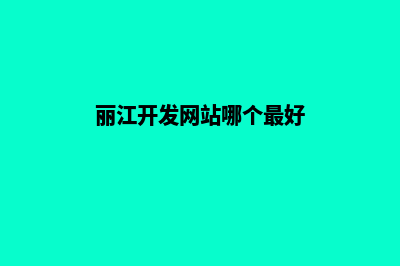 丽江开发网站哪个最好